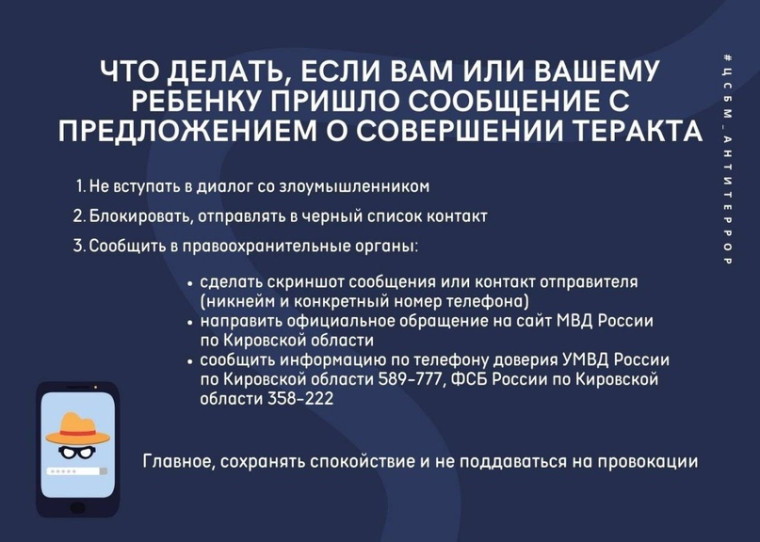 ЧТО ДЕЛАТЬ, ЕСЛИ ВАМ ИЛИ ВАШЕМУ РЕБЕНКУ ПРИШЛО СООБЩЕНИЕ С ПРЕДЛОЖЕНИЕМ О СОВЕРШЕНИИ ТЕРАКТА

#ЦСБМ_АНТИТЕРРОР

1. Не вступать в диалог со злоумышленником
2. Блокировать, отправлять в черный список контакт
3. Сообщить в правоохранительные органы:

• сделать скриншот сообщения или контакт отправителя (никнейм и конкретный номер телефона)
• направить официальное обращение на сайт МВД России по Кировской области
• сообщить информацию по телефону доверия УМВД России по Кировской области 589-777, ФСБ России по Кировской области 358-222

Главное, сохранять спокойствие и не поддаваться на провокации